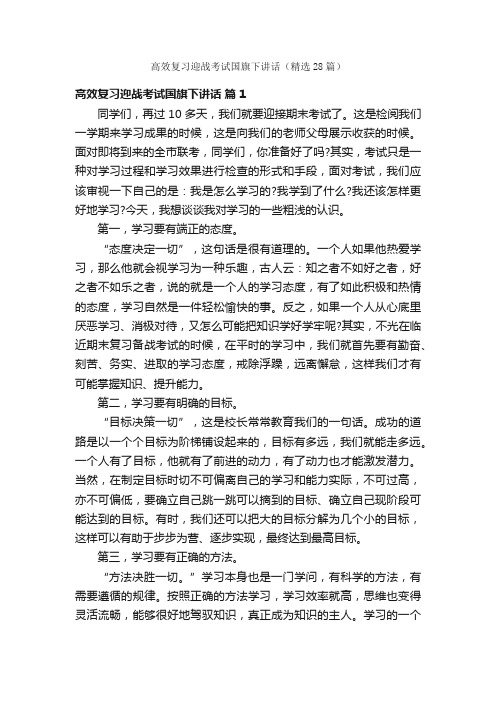 高效复习迎战考试国旗下讲话（精选28篇）

高效复习迎战考试国旗下讲话 篇1

同学们，再过10多天，我们就要迎接期末考试了。这是检阅我们一学期来学习成果的时候，这是向我们的老师父母展示收获的时候。面对即将到来的全市联考，同学们，你准备好了吗?其实，考试只是一种对学习过程和学习效果进行检查的形式和手段，面对考试，我们应该审视一下自己的是：我是怎么学习的?我学到了什么?我还该怎样更好地学习?今天，我想谈谈我对学习的一些粗浅的认识。

第一，学习要有端正的态度。

“态度决定一切”，这句话是很有道理的。一个人如果他热爱学习，那么他就会视学习为一种乐趣，古人云：知之者不如好之者，好之者不如乐之者，说的就是一个人的学习态度，有了如此积极和热情的态度，学习自然是一件轻松愉快的事。反之，如果一个人从心底里厌恶学习、消极对待，又怎么可能把知识学好学牢呢?其实，不光在临近期末复习备战考试的时候，在平时的学习中，我们就首先要有勤奋、刻苦、务实、进取的学习态度，戒除浮躁，远离懈怠，这样我们才有可能掌握知识、提升能力。

第二，学习要有明确的目标。

“目标决策一切”，这是校长常常教育我们的一句话。成功的道路是以一个个目标为阶梯铺设起来的，目标有多远，我们就能走多远。一个人有了目标，他就有了前进的动力，有了动力也才能激发潜力。当然，在制定目标时切不可偏离自己的学习和能力实际，不可过高，亦不可偏低，要确立自己跳一跳可以摘到的目标、确立自己现阶段可能达到的目标。有时，我们还可以把大的目标分解为几个小的目标，这样可以有助于步步为营、逐步实现，最终达到最高目标。

第三，学习要有正确的方法。

“方法决胜一切。”学习本身也是一门学问，有科学的方法，有需要遵循的规律。按照正确的方法学习，学习效率就高，思维也变得灵活流畅，能够很好地驾驭知识，真正成为知识的主人。学习的一个